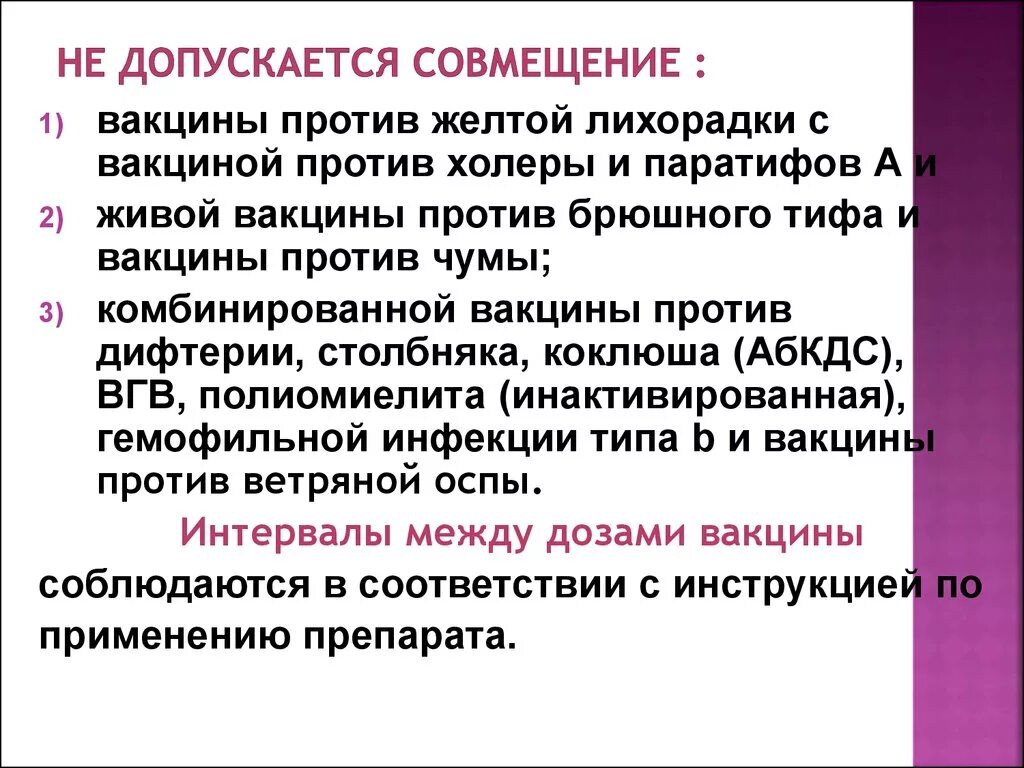 НЕ ДОПУСКАЕТСЯ СОВМЕЩЕНИЕ :

1) вакцины против желтой лихорадки с вакциной против холеры и паратифов А и

2) живой вакцины против брюшного тифа и вакцины против чумы;

3) комбинированной вакцины против дифтерии, столбняка, коклюша (АбКДС), ВГВ, полиомиелита (инактивированная), гемофильной инфекции типа b и вакцины против ветряной оспы.

Интервалы между дозами вакцины соблюдаются в соответствии с инструкцией по применению препарата.